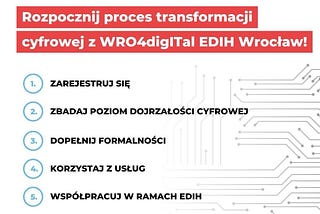 Rozpocznij proces transformacji cyfrowej z WRO4digITal EDIH Wrocław!

1. ZAREJESTRUJ SIĘ

2. ZBADAJ POZIOM DOJRZAŁOŚCI CYFROWEJ

3. DOPEŁNIJ FORMALNOŚCI

4. KORZYSTAJ Z USŁUG

5. WSPÓŁPRACUJ W RAMACH EDIH